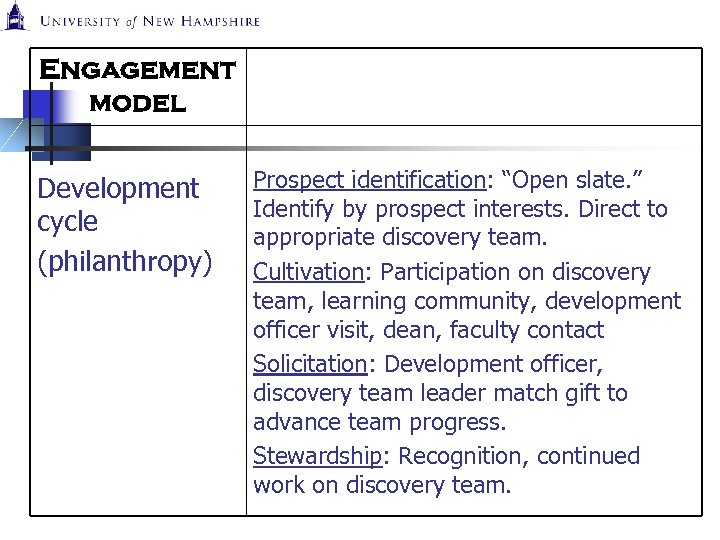 UNIVERSITY of NEW HAMPSHIRE

| ENGAGEMENT MODEL | |
|---|---|
| Development cycle (philanthropy) | Prospect identification: “Open slate.” Identify by prospect interests. Direct to appropriate discovery team. Cultivation: Participation on discovery team, learning community, development officer visit, dean, faculty contact Solicitation: Development officer, discovery team leader match gift to advance team progress. Stewardship: Recognition, continued work on discovery team. |